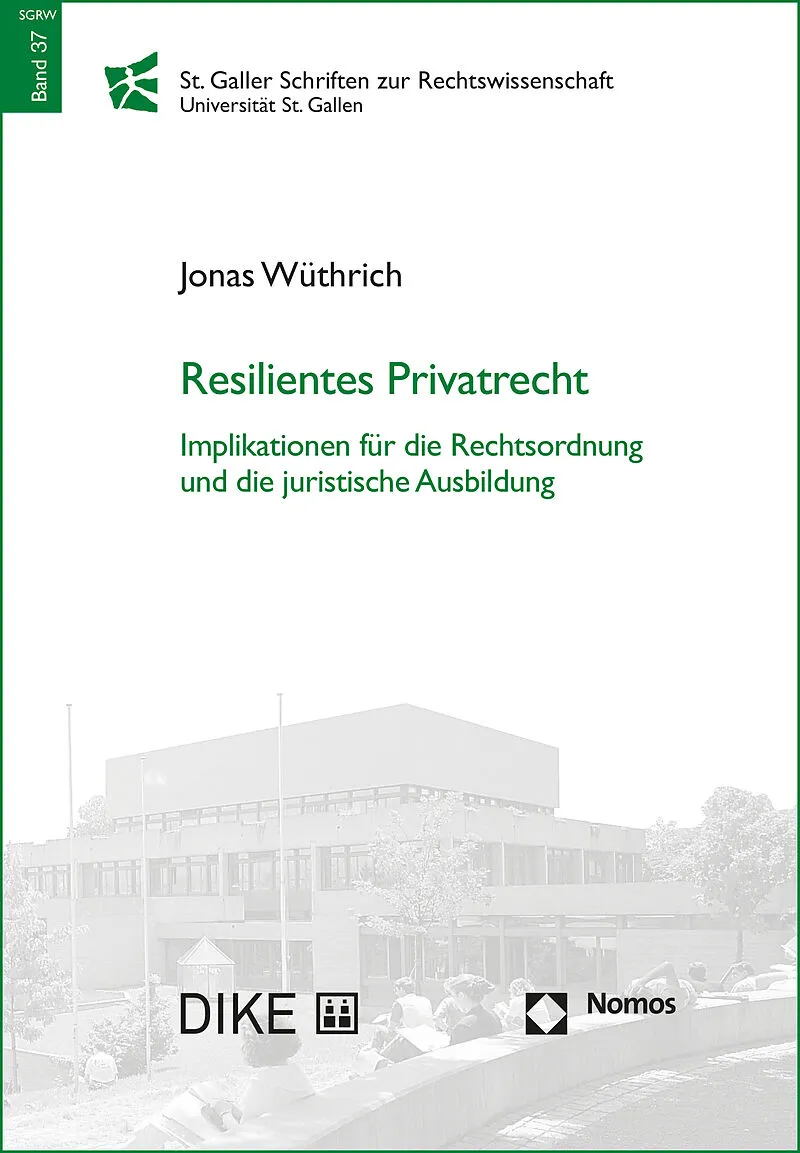 SGRW
Band 37

St. Galler Schriften zur Rechtswissenschaft
Universität St. Gallen

Jonas Wüthrich

Resilientes Privatrecht

Implikationen für die Rechtsordnung und die juristische Ausbildung

DIKE

Nomos